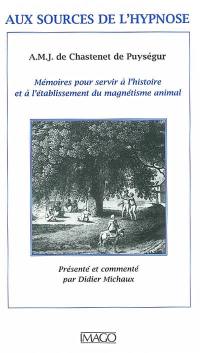 AUX SOURCES DE L'HYPNOSE

A.M.J. de Chastenet de Puységur

Mémoires pour servir à l'histoire et à l'établissement du magnétisme animal

Présenté et commenté par Didier Michaux

IMAGO